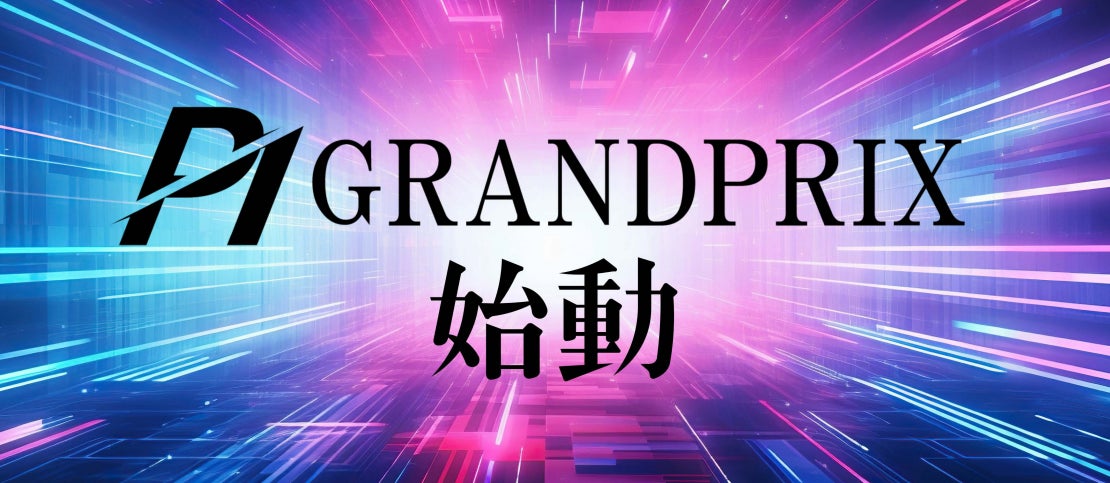 P1 GRANDPRIX
始動